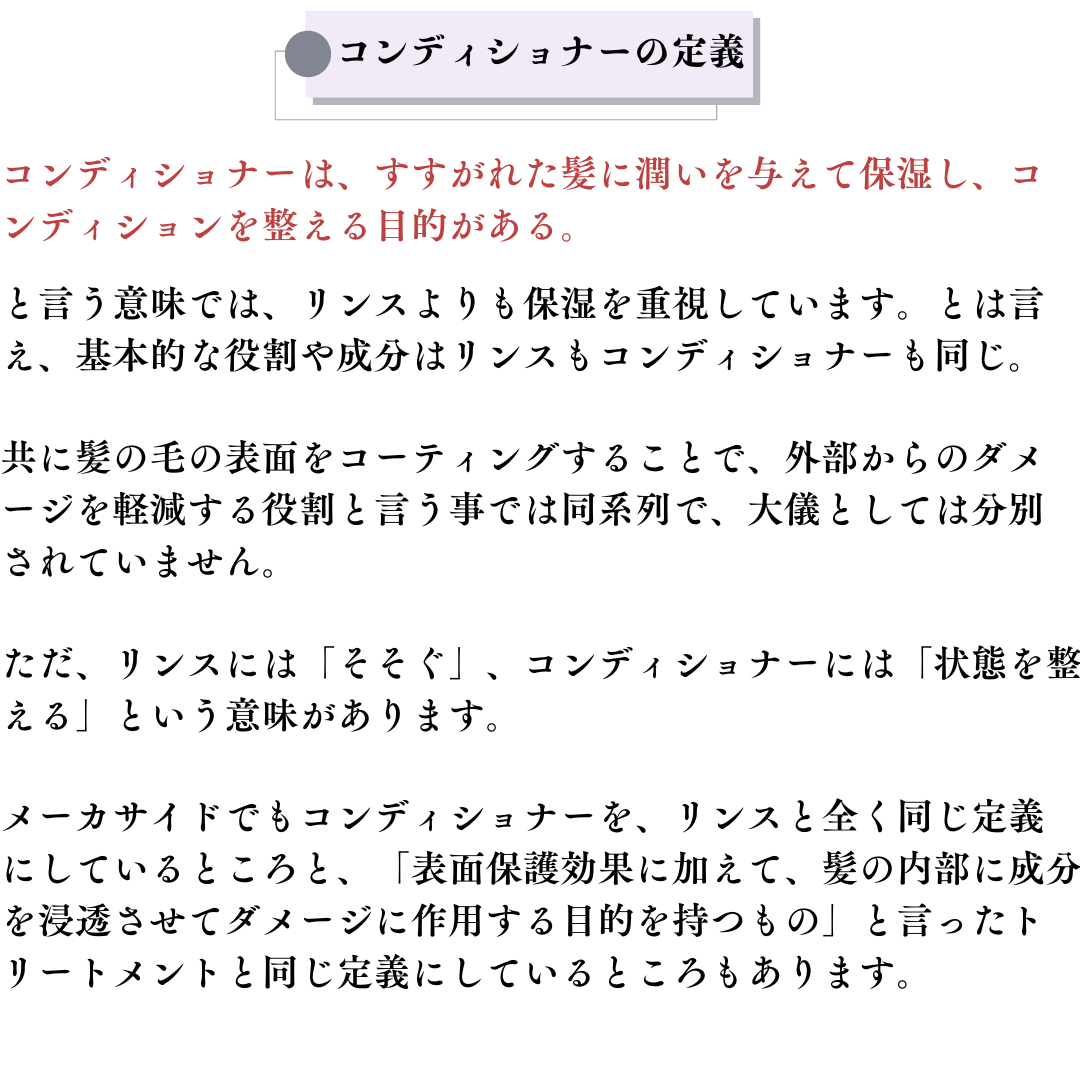 コンディショナーの定義

コンディショナーは、すすがれた髪に潤いを与えて保湿し、コンディションを整える目的がある。

と言う意味では、リンスよりも保湿を重視しています。とは言え、基本的な役割や成分はリンスもコンディショナーも同じ。

共に髪の毛の表面をコーティングすることで、外部からのダメージを軽減する役割と言う事では同系列で、大儀としては分別されていません。

ただ、リンスには「そそぐ」、コンディショナーには「状態を整える」という意味があります。

メーカサイドでもコンディショナーを、リンスと全く同じ定義にしているところと、「表面保護効果に加えて、髪の内部に成分を浸透させてダメージに作用する目的を持つもの」と言ったトリートメントと同じ定義にしているところもあります。